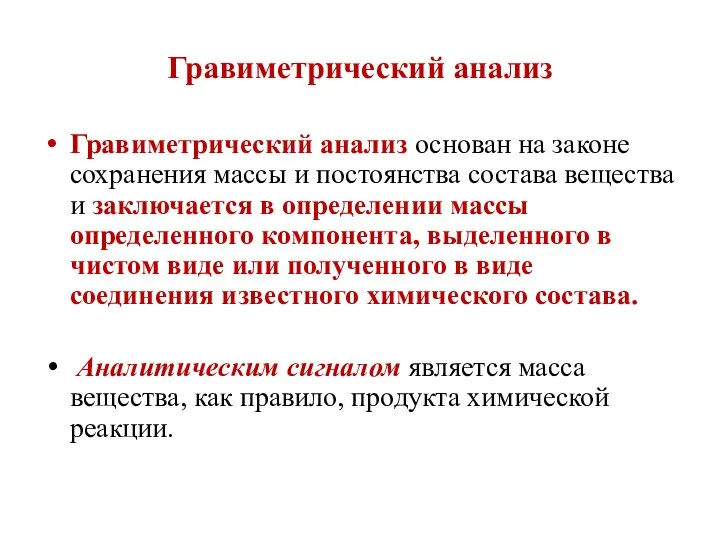 Гравиметрический анализ

• Гравиметрический анализ основан на законе сохранения массы и постоянства состава вещества и заключается в определении массы определенного компонента, выделенного в чистом виде или полученного в виде соединения известного химического состава.

• Аналитическим сигналом является масса вещества, как правило, продукта химической реакции.